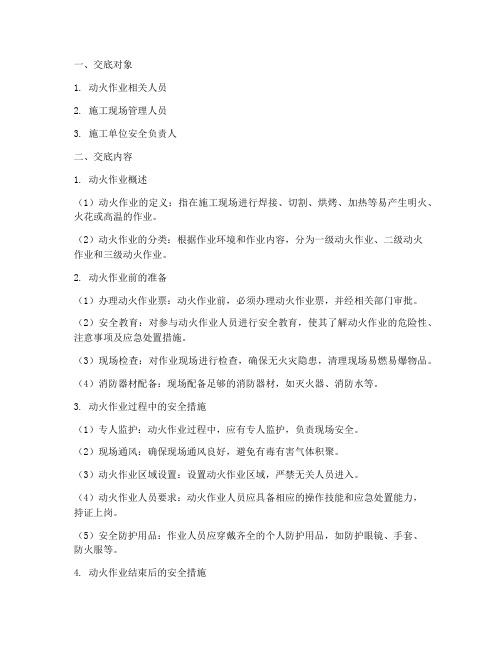 一、交底对象

1. 动火作业相关人员

2. 施工现场管理人员

3. 施工单位安全负责人

二、交底内容

1. 动火作业概述

（1）动火作业的定义：指在施工现场进行焊接、切割、烘烤、加热等易产生明火、火花或高温的作业。

（2）动火作业的分类：根据作业环境和作业内容，分为一级动火作业、二级动火作业和三级动火作业。

2. 动火作业前的准备

（1）办理动火作业票：动火作业前，必须办理动火作业票，并经相关部门审批。

（2）安全教育：对参与动火作业人员进行安全教育，使其了解动火作业的危险性、注意事项及应急处置措施。

（3）现场检查：对作业现场进行检查，确保无火灾隐患，清理现场易燃易爆物品。

（4）消防器材配备：现场配备足够的消防器材，如灭火器、消防水等。

3. 动火作业过程中的安全措施

（1）专人监护：动火作业过程中，应有专人监护，负责现场安全。

（2）现场通风：确保现场通风良好，避免有毒有害气体积聚。

（3）动火作业区域设置：设置动火作业区域，严禁无关人员进入。

（4）动火作业人员要求：动火作业人员应具备相应的操作技能和应急处置能力，持证上岗。

（5）安全防护用品：作业人员应穿戴齐全的个人防护用品，如防护眼镜、手套、防火服等。

4. 动火作业结束后的安全措施